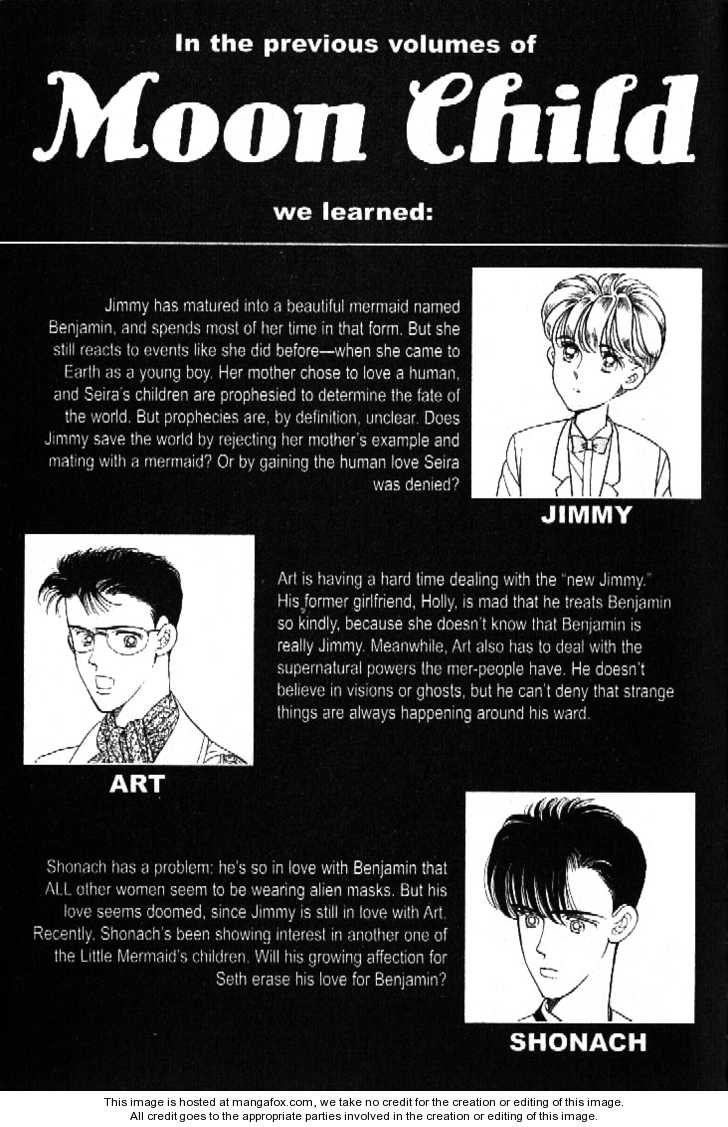 In the previous volumes of

Moon Child

we learned:

Jimmy has matured into a beautiful mermaid named Benjamin, and spends most of her time in that form. But she still reacts to events like she did before—when she came to Earth as a young boy. Her mother chose to love a human, and Seira's children are prophesied to determine the fate of the world. But prophecies are, by definition, unclear. Does Jimmy save the world by rejecting her mother's example and mating with a mermaid? Or by gaining the human love Seira was denied?

JIMMY

Art is having a hard time dealing with the "new Jimmy." His former girlfriend, Holly, is mad that he treats Benjamin so kindly, because she doesn't know that Benjamin is really Jimmy. Meanwhile, Art also has to deal with the supernatural powers the mer-people have. He doesn't believe in visions or ghosts, but he can't deny that strange things are always happening around his ward.

ART

Shonach has a problem: he's so in love with Benjamin that ALL other women seem to be wearing alien masks. But his love seems doomed, since Jimmy is still in love with Art. Recently, Shonach's been showing interest in another one of the Little Mermaid's children. Will his growing affection for Seth erase his love for Benjamin?

SHONACH

This image is hosted at mangafox.com, we take no credit for the creation or editing of this image.
All credit goes to the appropriate parties involved in the creation or editing of this image.